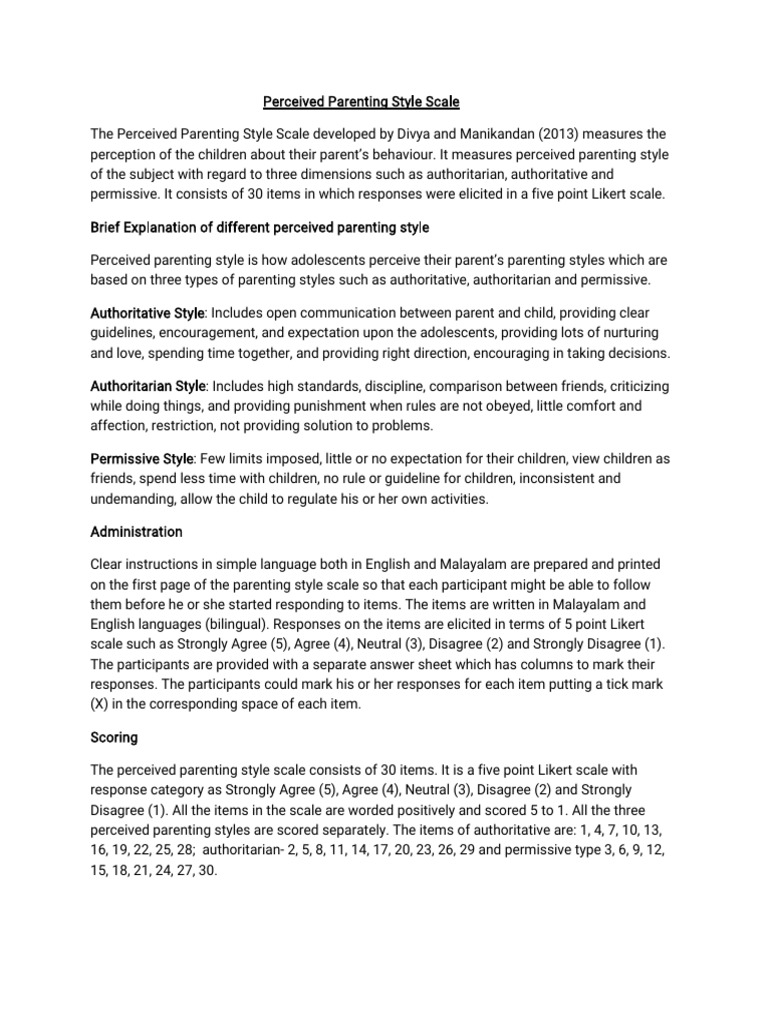 Perceived Parenting Style Scale

The Perceived Parenting Style Scale developed by Divya and Manikandan (2013) measures the perception of the children about their parent's behaviour. It measures perceived parenting style of the subject with regard to three dimensions such as authoritarian, authoritative and permissive. It consists of 30 items in which responses were elicited in a five point Likert scale.

Brief Explanation of different perceived parenting style

Perceived parenting style is how adolescents perceive their parent's parenting styles which are based on three types of parenting styles such as authoritative, authoritarian and permissive.

Authoritative Style: Includes open communication between parent and child, providing clear guidelines, encouragement, and expectation upon the adolescents, providing lots of nurturing and love, spending time together, and providing right direction, encouraging in taking decisions.

Authoritarian Style: Includes high standards, discipline, comparison between friends, criticizing while doing things, and providing punishment when rules are not obeyed, little comfort and affection, restriction, not providing solution to problems.

Permissive Style: Few limits imposed, little or no expectation for their children, view children as friends, spend less time with children, no rule or guideline for children, inconsistent and undemanding, allow the child to regulate his or her own activities.

Administration

Clear instructions in simple language both in English and Malayalam are prepared and printed on the first page of the parenting style scale so that each participant might be able to follow them before he or she started responding to items. The items are written in Malayalam and English languages (bilingual). Responses on the items are elicited in terms of 5 point Likert scale such as Strongly Agree (5), Agree (4), Neutral (3), Disagree (2) and Strongly Disagree (1). The participants are provided with a separate answer sheet which has columns to mark their responses. The participants could mark his or her responses for each item putting a tick mark (X) in the corresponding space of each item.

Scoring

The perceived parenting style scale consists of 30 items. It is a five point Likert scale with response category as Strongly Agree (5), Agree (4), Neutral (3), Disagree (2) and Strongly Disagree (1). All the items in the scale are worded positively and scored 5 to 1. All the three perceived parenting styles are scored separately. The items of authoritative are: 1, 4, 7, 10, 13, 16, 19, 22, 25, 28; authoritarian- 2, 5, 8, 11, 14, 17, 20, 23, 26, 29 and permissive type 3, 6, 9, 12, 15, 18, 21, 24, 27, 30.